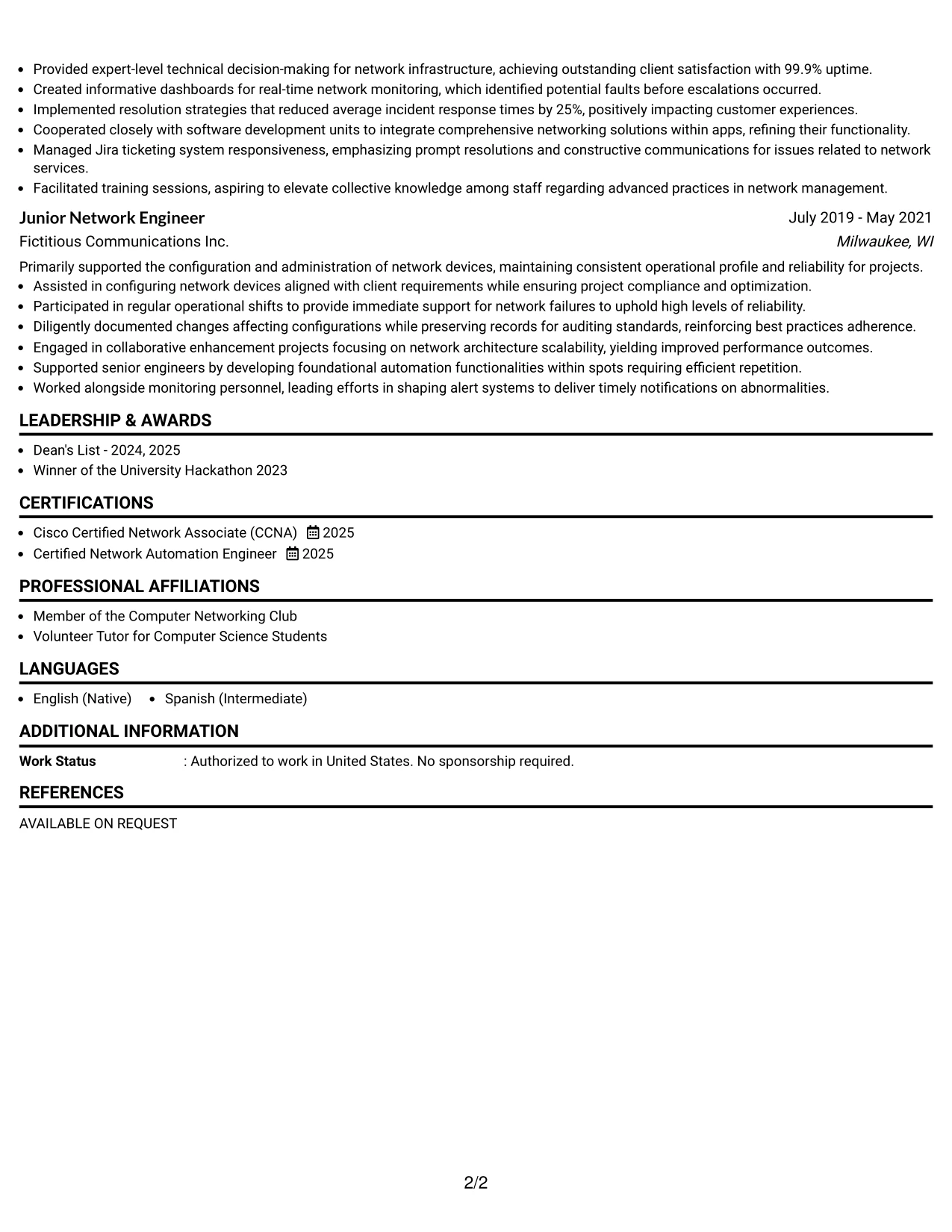 • Provided expert-level technical decision-making for network infrastructure, achieving outstanding client satisfaction with 99.9% uptime.
• Created informative dashboards for real-time network monitoring, which identified potential faults before escalations occurred.
• Implemented resolution strategies that reduced average incident response times by 25%, positively impacting customer experiences.
• Cooperated closely with software development units to integrate comprehensive networking solutions within apps, refining their functionality.
• Managed Jira ticketing system responsiveness, emphasizing prompt resolutions and constructive communications for issues related to network services.
• Facilitated training sessions, aspiring to elevate collective knowledge among staff regarding advanced practices in network management.

Junior Network Engineer
July 2019 - May 2021
Fictitious Communications Inc.
Milwaukee, WI

Primarily supported the configuration and administration of network devices, maintaining consistent operational profile and reliability for projects.
• Assisted in configuring network devices aligned with client requirements while ensuring project compliance and optimization.
• Participated in regular operational shifts to provide immediate support for network failures to uphold high levels of reliability.
• Diligently documented changes affecting configurations while preserving records for auditing standards, reinforcing best practices adherence.
• Engaged in collaborative enhancement projects focusing on network architecture scalability, yielding improved performance outcomes.
• Supported senior engineers by developing foundational automation functionalities within spots requiring efficient repetition.
• Worked alongside monitoring personnel, leading efforts in shaping alert systems to deliver timely notifications on abnormalities.

LEADERSHIP & AWARDS

• Dean's List - 2024, 2025
• Winner of the University Hackathon 2023

CERTIFICATIONS

• Cisco Certified Network Associate (CCNA) 2025
• Certified Network Automation Engineer 2025

PROFESSIONAL AFFILIATIONS

• Member of the Computer Networking Club
• Volunteer Tutor for Computer Science Students

LANGUAGES

• English (Native) • Spanish (Intermediate)

ADDITIONAL INFORMATION

Work Status : Authorized to work in United States. No sponsorship required.

REFERENCES

AVAILABLE ON REQUEST

2/2